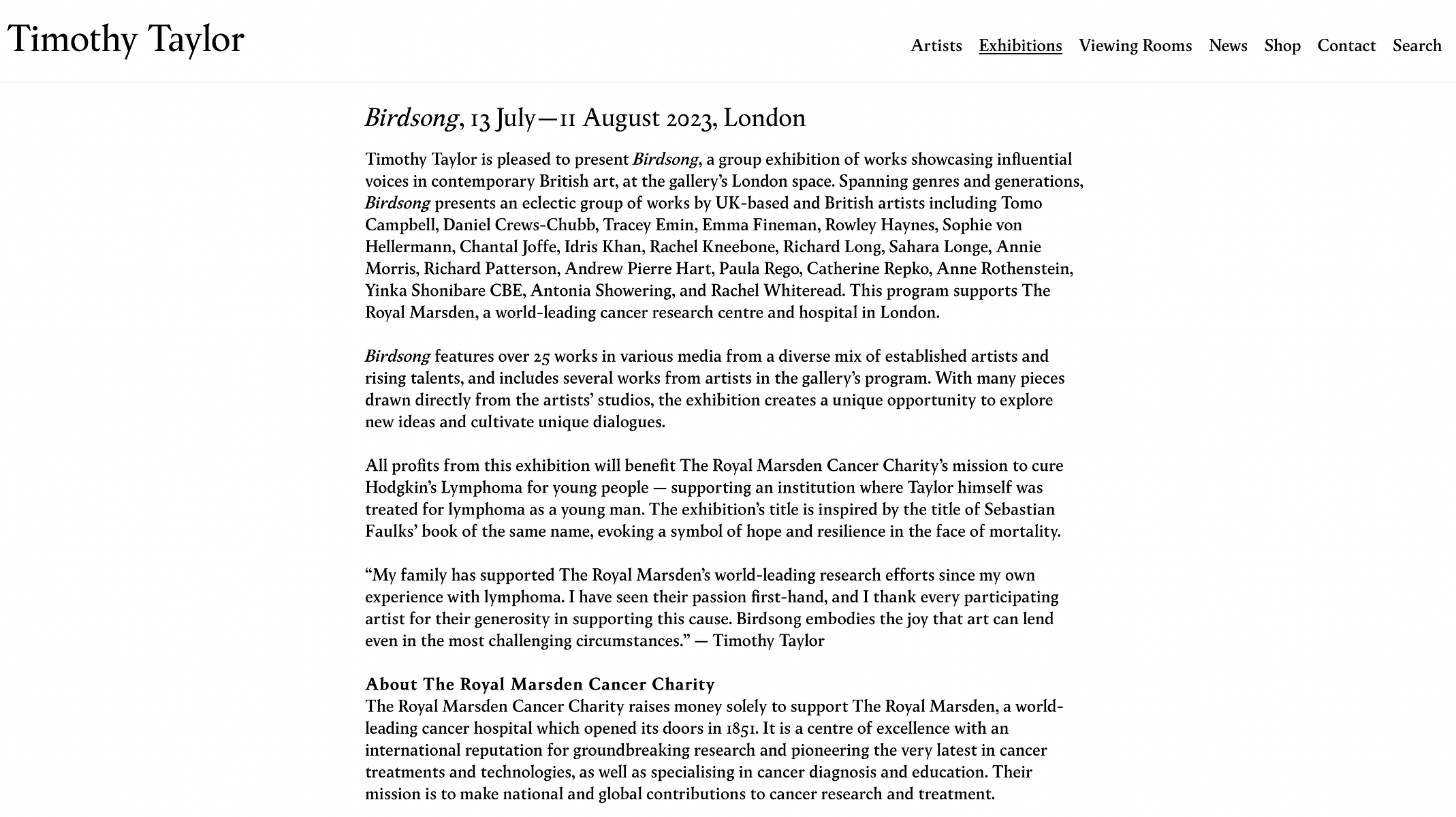 Timothy Taylor

Artists Exhibitions Viewing Rooms News Shop Contact Search

Birdsong, 13 July—11 August 2023, London

Timothy Taylor is pleased to present Birdsong, a group exhibition of works showcasing influential voices in contemporary British art, at the gallery's London space. Spanning genres and generations, Birdsong presents an eclectic group of works by UK-based and British artists including Tomo Campbell, Daniel Crews-Chubb, Tracey Emin, Emma Fineman, Rowley Haynes, Sophie von Hellermann, Chantal Joffe, Idris Khan, Rachel Kneebone, Richard Long, Sahara Longe, Annie Morris, Richard Patterson, Andrew Pierre Hart, Paula Rego, Catherine Repko, Anne Rothenstein, Yinka Shonibare CBE, Antonia Showering, and Rachel Whiteread. This program supports The Royal Marsden, a world-leading cancer research centre and hospital in London.

Birdsong features over 25 works in various media from a diverse mix of established artists and rising talents, and includes several works from artists in the gallery's program. With many pieces drawn directly from the artists' studios, the exhibition creates a unique opportunity to explore new ideas and cultivate unique dialogues.

All profits from this exhibition will benefit The Royal Marsden Cancer Charity's mission to cure Hodgkin's Lymphoma for young people — supporting an institution where Taylor himself was treated for lymphoma as a young man. The exhibition's title is inspired by the title of Sebastian Faulks' book of the same name, evoking a symbol of hope and resilience in the face of mortality.

"My family has supported The Royal Marsden's world-leading research efforts since my own experience with lymphoma. I have seen their passion first-hand, and I thank every participating artist for their generosity in supporting this cause. Birdsong embodies the joy that art can lend even in the most challenging circumstances." — Timothy Taylor

About The Royal Marsden Cancer Charity
The Royal Marsden Cancer Charity raises money solely to support The Royal Marsden, a world-leading cancer hospital which opened its doors in 1851. It is a centre of excellence with an international reputation for groundbreaking research and pioneering the very latest in cancer treatments and technologies, as well as specialising in cancer diagnosis and education. Their mission is to make national and global contributions to cancer research and treatment.